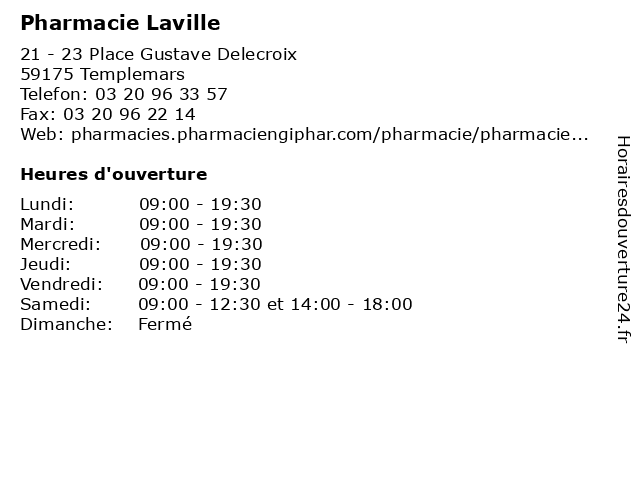 Pharmacie Laville

21 - 23 Place Gustave Delecroix
59175 Templemars
Telefon: 03 20 96 33 57
Fax: 03 20 96 22 14
Web: pharmacies.pharmaciengiphar.com/pharmacie/pharmacie...

Heures d'ouverture

| | |
|---|---|
| Lundi: | 09:00 - 19:30 |
| Mardi: | 09:00 - 19:30 |
| Mercredi: | 09:00 - 19:30 |
| Jeudi: | 09:00 - 19:30 |
| Vendredi: | 09:00 - 19:30 |
| Samedi: | 09:00 - 12:30 et 14:00 - 18:00 |
| Dimanche: | Fermé |

Horairesdouverture24.fr